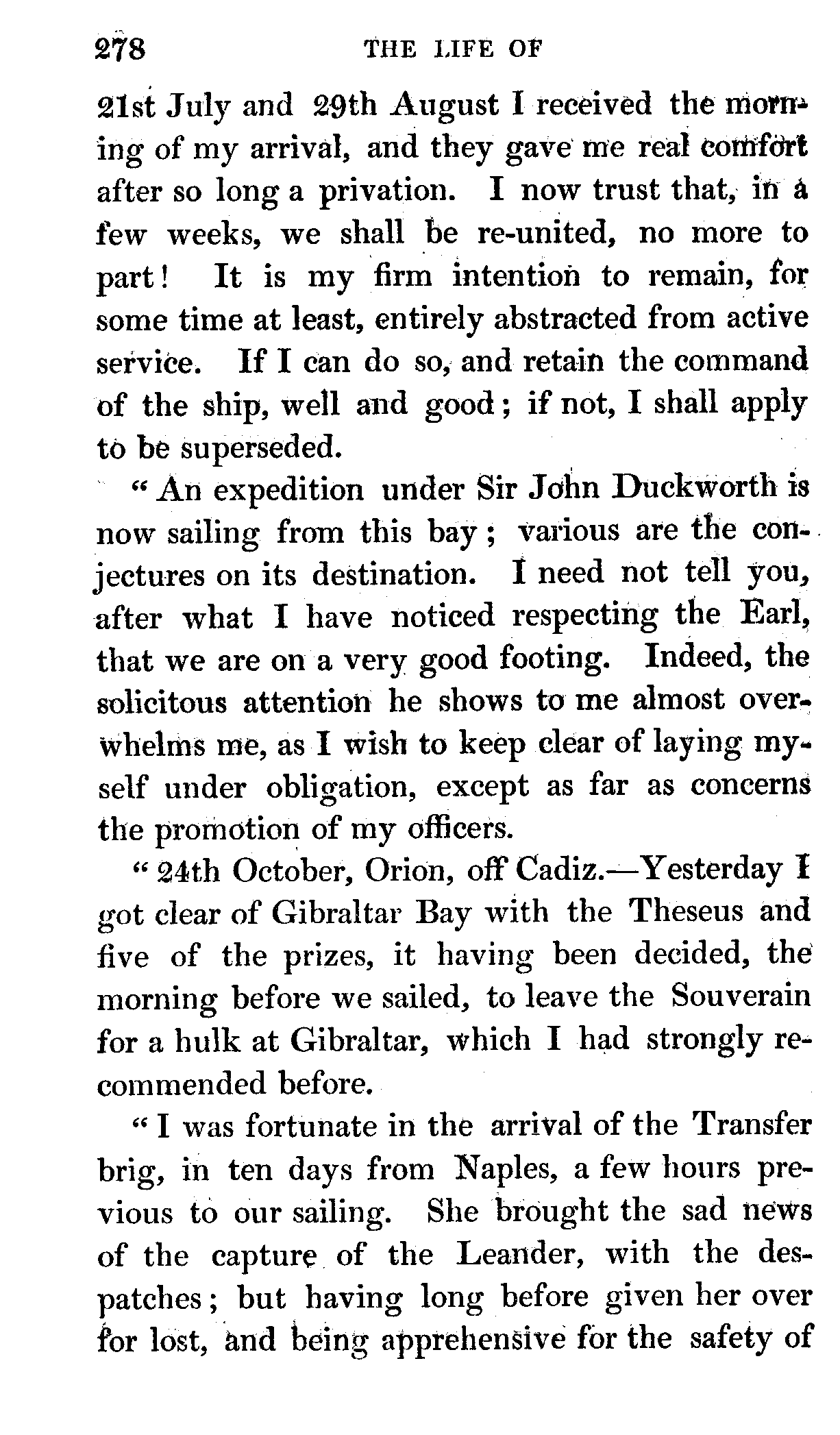 278 THE LIFE OF

21st July and 29th August I received the morning of my arrival, and they gave me real comfort after so long a privation. I now trust that, in a few weeks, we shall be re-united, no more to part! It is my firm intention to remain, for some time at least, entirely abstracted from active service. If I can do so, and retain the command of the ship, well and good; if not, I shall apply to be superseded.

"An expedition under Sir John Duckworth is now sailing from this bay; various are the conjectures on its destination. I need not tell you, after what I have noticed respecting the Earl, that we are on a very good footing. Indeed, the solicitous attention he shows to me almost overwhelms me, as I wish to keep clear of laying myself under obligation, except as far as concerns the promotion of my officers.

"24th October, Orion, off Cadiz.—Yesterday I got clear of Gibraltar Bay with the Theseus and five of the prizes, it having been decided, the morning before we sailed, to leave the Souverain for a hulk at Gibraltar, which I had strongly recommended before.

"I was fortunate in the arrival of the Transfer brig, in ten days from Naples, a few hours previous to our sailing. She brought the sad news of the capture of the Leander, with the despatches; but having long before given her over for lost, and being apprehensive for the safety of